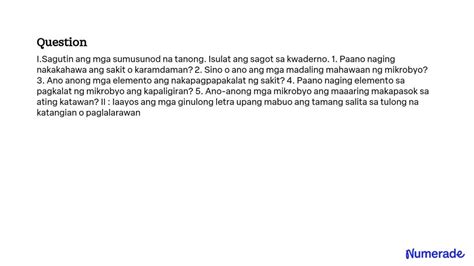 Question

I.Sagutin ang mga sumusunod na tanong. Isulat ang sagot sa kwaderno. 1. Paano naging nakakahawa ang sakit o karamdaman? 2. Sino o ano ang mga madaling mahawaan ng mikrobyo? 3. Ano anong mga elemento ang nakapagpapakalat ng sakit? 4. Paano naging elemento sa pagkalat ng mikrobyo ang kapaligiran? 5. Ano-anong mga mikrobyo ang maaaring makapasok sa ating katawan? II : Iaayos ang mga ginulong letra upang mabuo ang tamang salita sa tulong na katangian o paglalarawan

Numerade